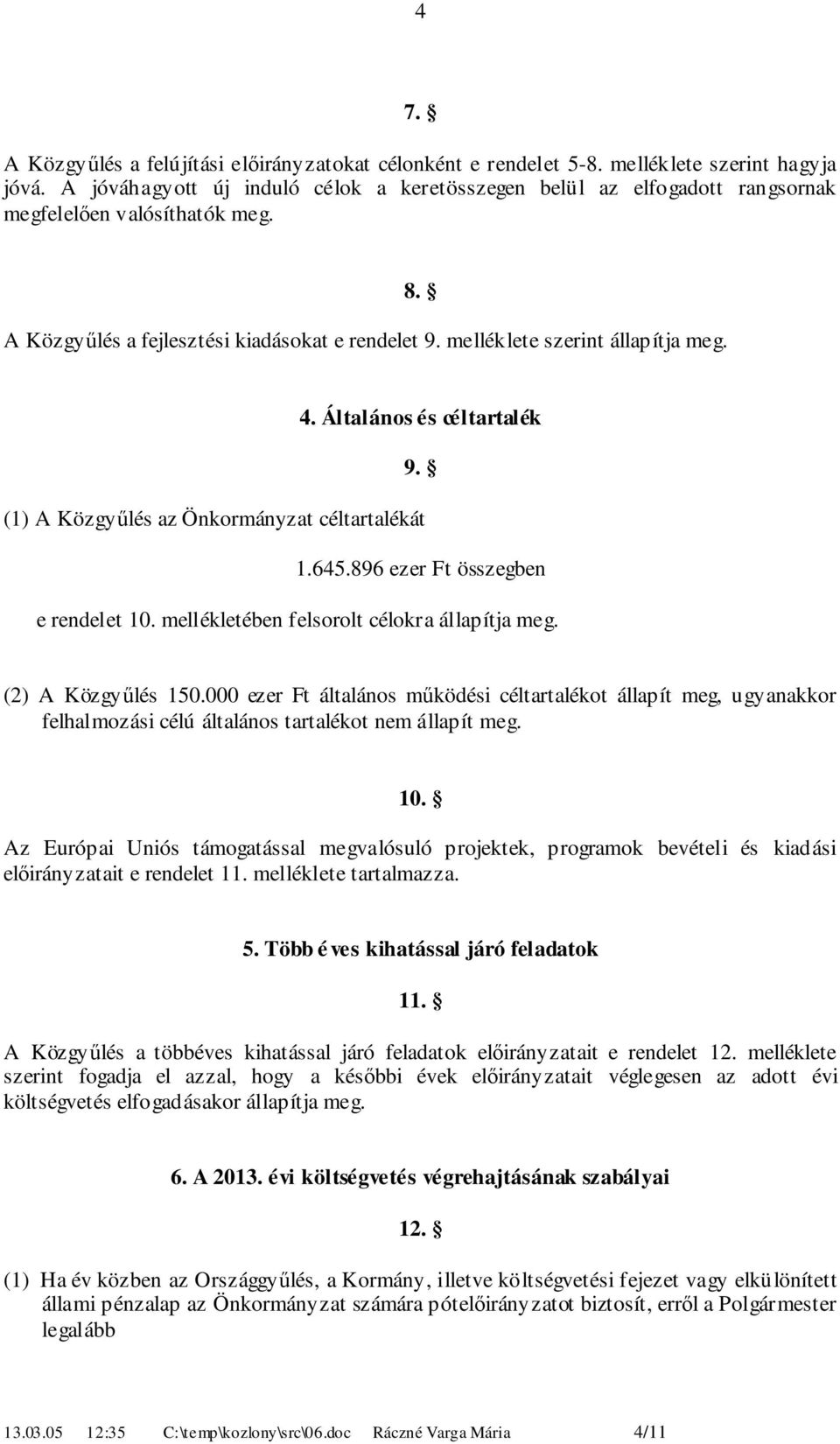 4

7. §

A Közgyűlés a felújítási előirányzatokat célonként e rendelet 5-8. melléklete szerint hagyja jóvá. A jóváhagyott új induló célok a keretösszegen belül az elfogadott rangsornak megfelelően valósíthatók meg.

8. §

A Közgyűlés a fejlesztési kiadásokat e rendelet 9. melléklete szerint állapítja meg.

4. Általános és céltartalék

9. §

(1) A Közgyűlés az Önkormányzat céltartalékát

1.645.896 ezer Ft összegben

e rendelet 10. mellékletében felsorolt célokra állapítja meg.

(2) A Közgyűlés 150.000 ezer Ft általános működési céltartalékot állapít meg, ugyanakkor felhalmozási célú általános tartalékot nem állapít meg.

10. §

Az Európai Uniós támogatással megvalósuló projektek, programok bevételi és kiadási előirányzatait e rendelet 11. melléklete tartalmazza.

5. Több éves kihatással járó feladatok

11. §

A Közgyűlés a többéves kihatással járó feladatok előirányzatait e rendelet 12. melléklete szerint fogadja el azzal, hogy a későbbi évek előirányzatait véglegesen az adott évi költségvetés elfogadásakor állapítja meg.

6. A 2013. évi költségvetés végrehajtásának szabályai

12. §

(1) Ha év közben az Országgyűlés, a Kormány, illetve költségvetési fejezet vagy elkülönített állami pénzalap az Önkormányzat számára pótelőirányzatot biztosít, erről a Polgármester legalább

13.03.05 12:35 C:\temp\kozlony\src\06.doc Ráczné Varga Mária 4/11